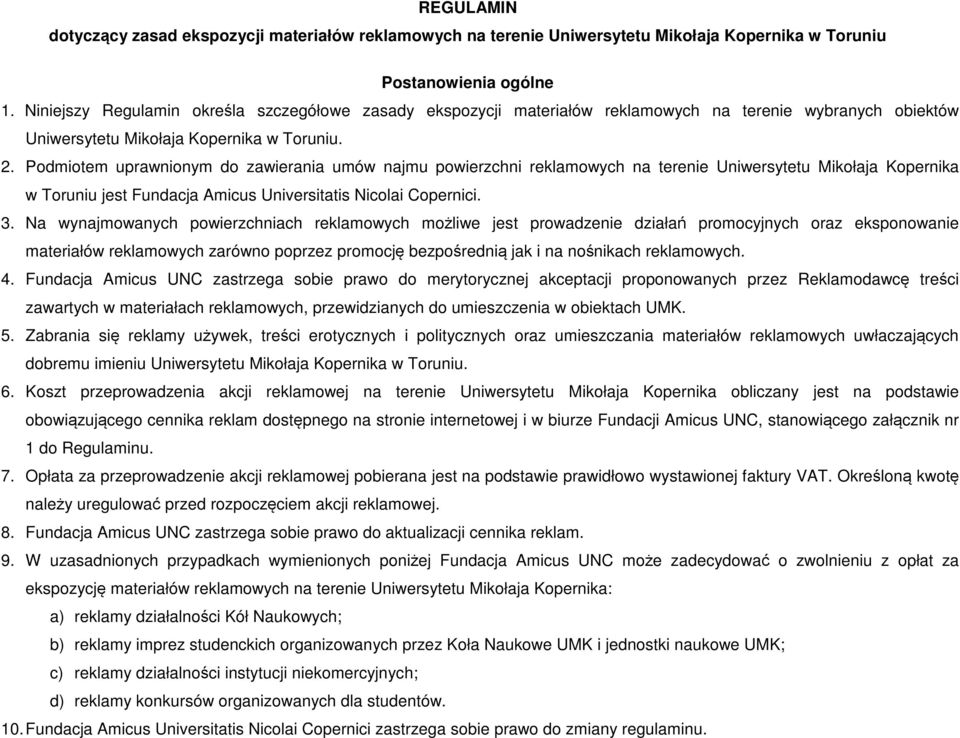 REGULAMIN
dotyczący zasad ekspozycji materiałów reklamowych na terenie Uniwersytetu Mikołaja Kopernika w Toruniu

Postanowienia ogólne
1. Niniejszy Regulamin określa szczegółowe zasady ekspozycji materiałów reklamowych na terenie wybranych obiektów Uniwersytetu Mikołaja Kopernika w Toruniu.
2. Podmiotem uprawnionym do zawierania umów najmu powierzchni reklamowych na terenie Uniwersytetu Mikołaja Kopernika w Toruniu jest Fundacja Amicus Universitatis Nicolai Copernici.
3. Na wynajmowanych powierzchniach reklamowych możliwe jest prowadzenie działań promocyjnych oraz eksponowanie materiałów reklamowych zarówno poprzez promocję bezpośrednią jak i na nośnikach reklamowych.
4. Fundacja Amicus UNC zastrzega sobie prawo do merytorycznej akceptacji proponowanych przez Reklamodawcę treści zawartych w materiałach reklamowych, przewidzianych do umieszczenia w obiektach UMK.
5. Zabrania się reklamy używek, treści erotycznych i politycznych oraz umieszczania materiałów reklamowych uwłaczających dobremu imieniu Uniwersytetu Mikołaja Kopernika w Toruniu.
6. Koszt przeprowadzenia akcji reklamowej na terenie Uniwersytetu Mikołaja Kopernika obliczany jest na podstawie obowiązującego cennika reklam dostępnego na stronie internetowej i w biurze Fundacji Amicus UNC, stanowiącego załącznik nr 1 do Regulaminu.
7. Opłata za przeprowadzenie akcji reklamowej pobierana jest na podstawie prawidłowo wystawionej faktury VAT. Określoną kwotę należy uregulować przed rozpoczęciem akcji reklamowej.
8. Fundacja Amicus UNC zastrzega sobie prawo do aktualizacji cennika reklam.
9. W uzasadnionych przypadkach wymienionych poniżej Fundacja Amicus UNC może zadecydować o zwolnieniu z opłat za ekspozycję materiałów reklamowych na terenie Uniwersytetu Mikołaja Kopernika:
a) reklamy działalności Kół Naukowych;
b) reklamy imprez studenckich organizowanych przez Koła Naukowe UMK i jednostki naukowe UMK;
c) reklamy działalności instytucji niekomercyjnych;
d) reklamy konkursów organizowanych dla studentów.
10. Fundacja Amicus Universitatis Nicolai Copernici zastrzega sobie prawo do zmiany regulaminu.